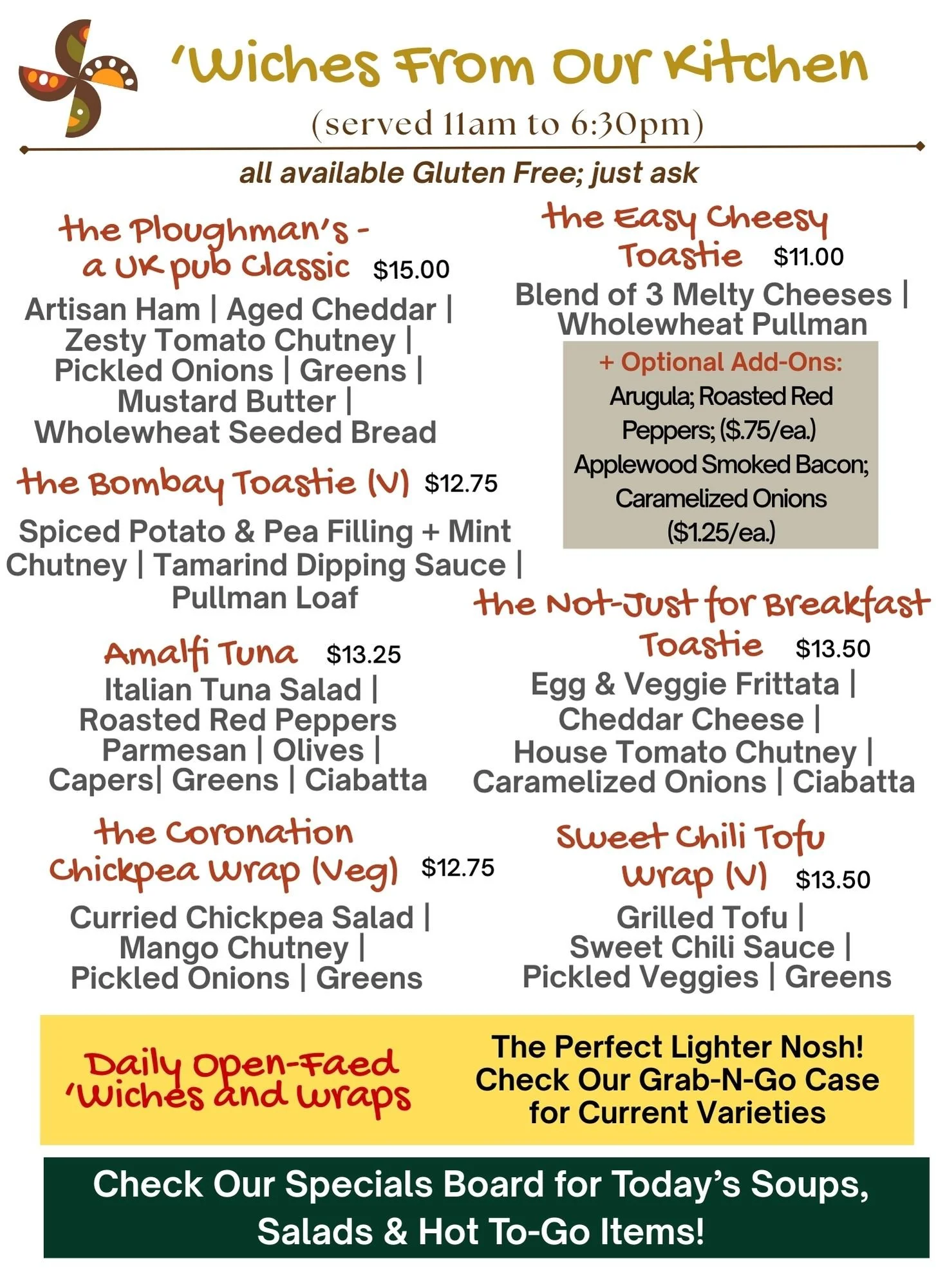 'Wiches From Our Kitchen

(served 11am to 6:30pm)

all available Gluten Free; just ask

the Ploughman's - a UK pub Classic $15.00

Artisan Ham | Aged Cheddar | Zesty Tomato Chutney | Pickled Onions | Greens | Mustard Butter | Wholewheat Seeded Bread

the Bombay Toastie (V) $12.75

Spiced Potato & Pea Filling + Mint Chutney | Tamarind Dipping Sauce | Pullman Loaf

Amalfi Tuna $13.25

Italian Tuna Salad | Roasted Red Peppers Parmesan | Olives | Capers| Greens | Ciabatta

the Coronation Chickpea Wrap (Veg) $12.75

Curried Chickpea Salad | Mango Chutney | Pickled Onions | Greens

the Easy Cheesy Toastie $11.00

Blend of 3 Melty Cheeses | Wholewheat Pullman

+ Optional Add-Ons:
Arugula; Roasted Red Peppers; ($.75/ea.)
Applewood Smoked Bacon; Caramelized Onions ($1.25/ea.)

the Not-Just for Breakfast Toastie $13.50

Egg & Veggie Frittata | Cheddar Cheese | House Tomato Chutney | Caramelized Onions | Ciabatta

Sweet Chili Tofu Wrap (V) $13.50

Grilled Tofu | Sweet Chili Sauce | Pickled Veggies | Greens

Daily Open-Faed 'Wiches and Wraps

The Perfect Lighter Nosh! Check Our Grab-N-Go Case for Current Varieties

Check Our Specials Board for Today's Soups, Salads & Hot To-Go Items!